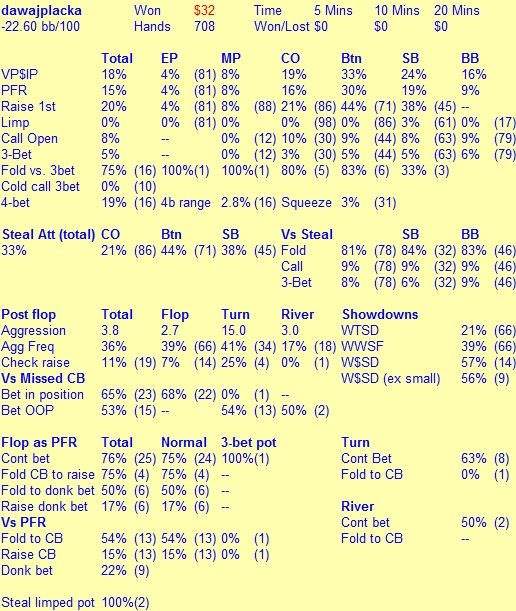 | dawajplacka | Won | \$32 | Time | 5 Mins | 10 Mins | 20 Mins |
|---|---|---|---|---|---|---|
| -22.60 bb/100 | Hands | 708 | Won/Lost | \$0 | \$0 | \$0 |

| | Total | EP | MP | CO | Btn | SB | BB |
|---|---|---|---|---|---|---|---|
| VP\$IP | 18% | 4% (81) | 8% | 19% | 33% | 24% | 16% |
| PFR | 15% | 4% (81) | 8% | 16% | 30% | 19% | 9% |
| Raise 1st | 20% | 4% (81) | 8% (88) | 21% (86) | 44% (71) | 38% (45) | -- |
| Limp | 0% | 0% (81) | 0% | 0% (98) | 0% (86) | 3% (61) | 0% (17) |
| Call Open | 8% | -- | 0% (12) | 10% (30) | 9% (44) | 8% (63) | 9% (79) |
| 3-Bet | 5% | -- | 0% (12) | 3% (30) | 5% (44) | 5% (63) | 6% (79) |
| Fold vs. 3bet | 75% (16) | 100%(1) | 100%(1) | 80% (5) | 83% (6) | 33% (3) | |
| Cold call 3bet | 0% (10) | | | | | | |
| 4-bet | 19% (16) | 4b range | 2.8% (16) | Squeeze | 3% (31) | | |

| Steal Att (total) | CO | Btn | SB | Vs Steal | | SB | BB |
|---|---|---|---|---|---|---|---|
| 33% | 21% (86) | 44% (71) | 38% (45) | Fold | 81% (78) | 84% (32) | 83% (46) |
| | | | | Call | 9% (78) | 9% (32) | 9% (46) |
| | | | | 3-Bet | 8% (78) | 6% (32) | 9% (46) |

| Post flop | Total | Flop | Turn | River | Showdowns | |
|---|---|---|---|---|---|---|
| Aggression | 3.8 | 2.7 | 15.0 | 3.0 | WTSD | 21% (66) |
| Agg Freq | 36% | 39% (66) | 41% (34) | 17% (18) | WWSF | 39% (66) |
| Check raise | 11% (19) | 7% (14) | 25% (4) | 0% (1) | W\$SD | 57% (14) |
| Vs Missed CB | | | | | W\$SD (ex small) | 56% (9) |
| Bet in position | 65% (23) | 68% (22) | 0% (1) | -- | | |
| Bet OOP | 53% (15) | -- | 54% (13) | 50% (2) | | |

| Flop as PFR | Total | Normal | 3-bet pot | Turn | |
|---|---|---|---|---|---|
| Cont bet | 76% (25) | 75% (24) | 100%(1) | Cont Bet | 63% (8) |
| Fold CB to raise | 75% (4) | 75% (4) | -- | Fold to CB | 0% (1) |
| Fold to donk bet | 50% (6) | 50% (6) | -- | | |
| Raise donk bet | 17% (6) | 17% (6) | -- | River | |
| Vs PFR | | | | Cont bet | 50% (2) |
| Fold to CB | 54% (13) | 54% (13) | 0% (1) | Fold to CB | -- |
| Raise CB | 15% (13) | 15% (13) | 0% (1) | | |
| Donk bet | 22% (9) | | | | |

Steal limped pot 100%(2)